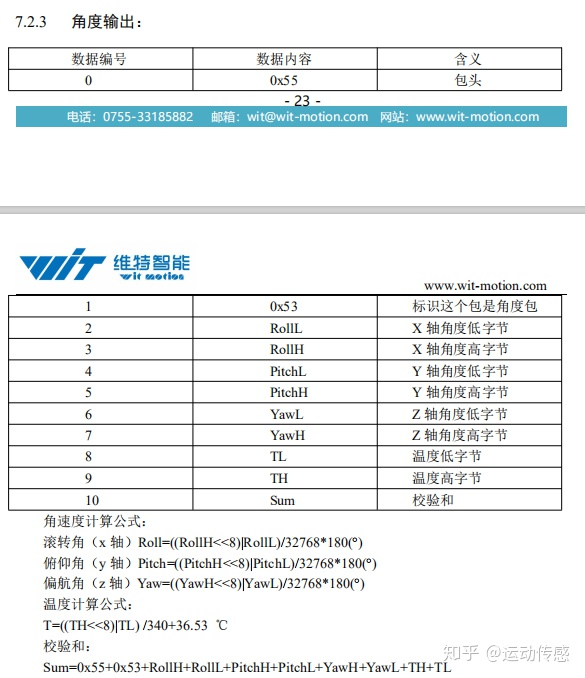 7.2.3 角度输出：

| 数据编号 | 数据内容 | 含义 |
|---|---|---|
| 0 | 0x55 | 包头 |

- 23 -

电话：0755-33185882 邮箱：wit@wit-motion.com 网站：www.wit-motion.com

维特智能
wit motion

www.wit-motion.com

| 1 | 0x53 | 标识这个包是角度包 |
|---|---|---|
| 2 | RollL | X 轴角度低字节 |
| 3 | RollH | X 轴角度高字节 |
| 4 | PitchL | Y 轴角度低字节 |
| 5 | PitchH | Y 轴角度高字节 |
| 6 | YawL | Z 轴角度低字节 |
| 7 | YawH | Z 轴角度高字节 |
| 8 | TL | 温度低字节 |
| 9 | TH | 温度高字节 |
| 10 | Sum | 校验和 |

角速度计算公式：
滚转角（x 轴）Roll=((RollH<<8)|RollL)/32768*180(°)
俯仰角（y 轴）Pitch=((PitchH<<8)|PitchL)/32768*180(°)
偏航角（z 轴）Yaw=((YawH<<8)|YawL)/32768*180(°)
温度计算公式：
T=((TH<<8)|TL) /340+36.53 ℃
校验和：
Sum=0x55+0x53+RollH+RollL+PitchH+PitchL+YawH+YawL+TH+TL

知乎 @运动传感